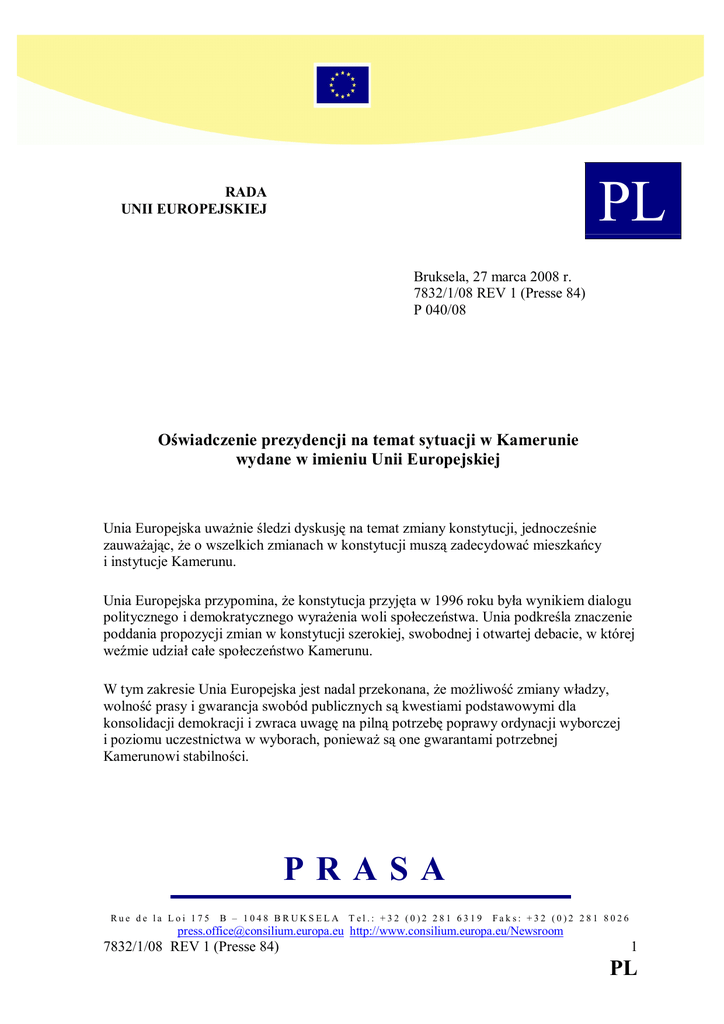 RADA
UNII EUROPEJSKIEJ

PL

Bruksela, 27 marca 2008 r.
7832/1/08 REV 1 (Presse 84)
P 040/08

Oświadczenie prezydencji na temat sytuacji w Kamerunie wydane w imieniu Unii Europejskiej

Unia Europejska uważnie śledzi dyskusję na temat zmiany konstytucji, jednocześnie zauważając, że o wszelkich zmianach w konstytucji muszą zadecydować mieszkańcy i instytucje Kamerunu.

Unia Europejska przypomina, że konstytucja przyjęta w 1996 roku była wynikiem dialogu politycznego i demokratycznego wyrażenia woli społeczeństwa. Unia podkreśla znaczenie poddania propozycji zmian w konstytucji szerokiej, swobodnej i otwartej debacie, w której weźmie udział całe społeczeństwo Kamerunu.

W tym zakresie Unia Europejska jest nadal przekonana, że możliwość zmiany władzy, wolność prasy i gwarancja swobód publicznych są kwestiami podstawowymi dla konsolidacji demokracji i zwraca uwagę na pilną potrzebę poprawy ordynacji wyborczej i poziomu uczestnictwa w wyborach, ponieważ są one gwarantami potrzebnej Kamerunowi stabilności.

PRASA

Rue de la Loi 175 B – 1048 BRUKSELA Tel.: +32 (0)2 281 6319 Faks: +32 (0)2 281 8026
press.office@consilium.europa.eu http://www.consilium.europa.eu/Newsroom

7832/1/08 REV 1 (Presse 84) 1
PL